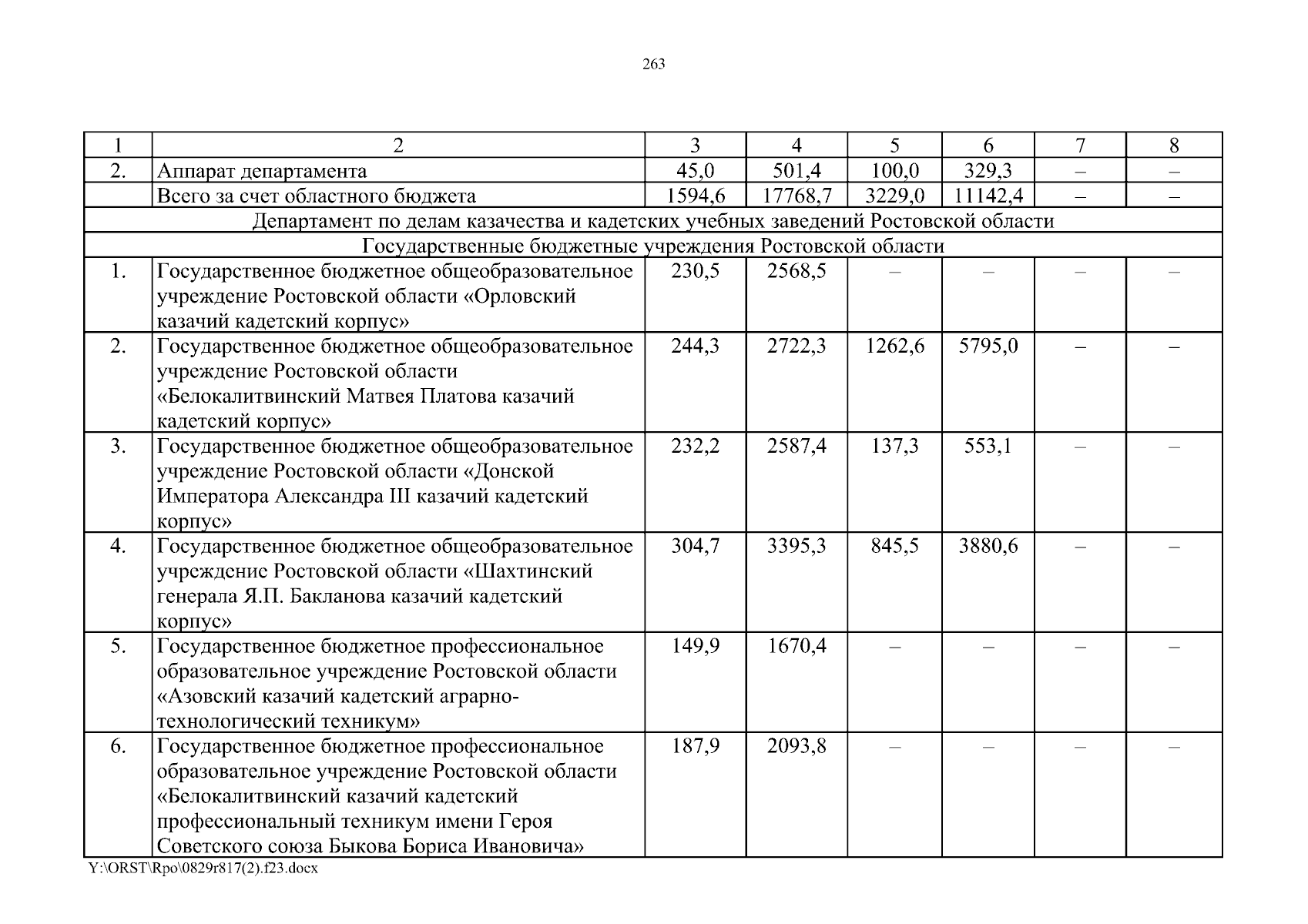 263

| 1 | 2 | 3 | 4 | 5 | 6 | 7 | 8 |
|---|---|---|---|---|---|---|---|
| 2. | Аппарат департамента | 45,0 | 501,4 | 100,0 | 329,3 | – | – |
| | Всего за счет областного бюджета | 1594,6 | 17768,7 | 3229,0 | 11142,4 | – | – |
| Департамент по делам казачества и кадетских учебных заведений Ростовской области | | | | | | | |
| Государственные бюджетные учреждения Ростовской области | | | | | | | |
| 1. | Государственное бюджетное общеобразовательное учреждение Ростовской области «Орловский казачий кадетский корпус» | 230,5 | 2568,5 | – | – | – | – |
| 2. | Государственное бюджетное общеобразовательное учреждение Ростовской области «Белокалитвинский Матвея Платова казачий кадетский корпус» | 244,3 | 2722,3 | 1262,6 | 5795,0 | – | – |
| 3. | Государственное бюджетное общеобразовательное учреждение Ростовской области «Донской Императора Александра III казачий кадетский корпус» | 232,2 | 2587,4 | 137,3 | 553,1 | – | – |
| 4. | Государственное бюджетное общеобразовательное учреждение Ростовской области «Шахтинский генерала Я.П. Бакланова казачий кадетский корпус» | 304,7 | 3395,3 | 845,5 | 3880,6 | – | – |
| 5. | Государственное бюджетное профессиональное образовательное учреждение Ростовской области «Азовский казачий кадетский аграрно-технологический техникум» | 149,9 | 1670,4 | – | – | – | – |
| 6. | Государственное бюджетное профессиональное образовательное учреждение Ростовской области «Белокалитвинский казачий кадетский профессиональный техникум имени Героя Советского союза Быкова Бориса Ивановича» | 187,9 | 2093,8 | – | – | – | – |

Y:\ORST\Rpo\0829r817(2).f23.docx